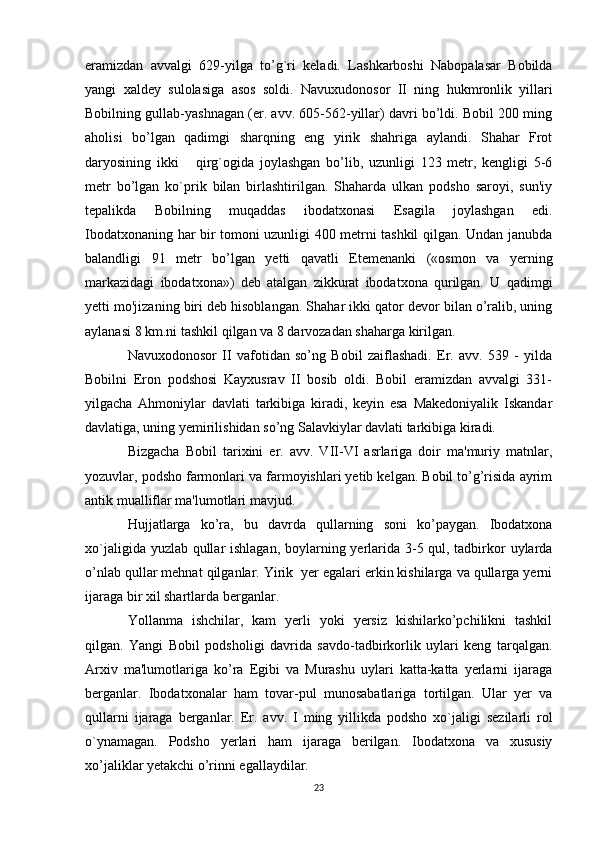 eramizdan avvalgi 629-yilga to’g`ri keladi. Lashkarboshi Nabopalasar Bobilda yangi xaldey sulolasiga asos soldi. Navuxudonosor II ning hukmronlik yillari Bobilning gullab-yashnagan (er. avv. 605-562-yillar) davri bo’ldi. Bobil 200 ming aholisi bo’lgan qadimgi sharqning eng yirik shahriga aylandi. Shahar Frot daryosining ikki qirg`ogida joylashgan bo’lib, uzunligi 123 metr, kengligi 5-6 metr bo’lgan ko`prik bilan birlashtirilgan. Shaharda ulkan podsho saroyi, sun'iy tepalikda Bobilning muqaddas ibodatxonasi Esagila joylashgan edi. Ibodatxonaning har bir tomoni uzunligi 400 metrni tashkil qilgan. Undan janubda balandligi 91 metr bo’lgan yetti qavatli Etemenanki («osmon va yerning markazidagi ibodatxona») deb atalgan zikkurat ibodatxona qurilgan. U qadimgi yetti mo'jizaning biri deb hisoblangan. Shahar ikki qator devor bilan o’ralib, uning aylanasi 8 km.ni tashkil qilgan va 8 darvozadan shaharga kirilgan.

Navuxodonosor II vafotidan so’ng Bobil zaiflashadi. Er. avv. 539 - yilda Bobilni Eron podshosi Kayxusrav II bosib oldi. Bobil eramizdan avvalgi 331-yilgacha Ahmoniylar davlati tarkibiga kiradi, keyin esa Makedoniyalik Iskandar davlatiga, uning yemirilishidan so’ng Salavkiylar davlati tarkibiga kiradi.

Bizgacha Bobil tarixini er. avv. VII-VI asrlariga doir ma'muriy matnlar, yozuvlar, podsho farmonlari va farmoyishlari yetib kelgan. Bobil to’g’risida ayrim antik mualliflar ma'lumotlari mavjud.

Hujjatlarga ko’ra, bu davrda qullarning soni ko’paygan. Ibodatxona xo`jaligida yuzlab qullar ishlagan, boylarning yerlarida 3-5 qul, tadbirkor uylarda o’nlab qullar mehnat qilganlar. Yirik yer egalari erkin kishilarga va qullarga yerni ijaraga bir xil shartlarda berganlar.

Yollanma ishchilar, kam yerli yoki yersiz kishilarko’pchilikni tashkil qilgan. Yangi Bobil podsholigi davrida savdo-tadbirkorlik uylari keng tarqalgan. Arxiv ma'lumotlariga ko’ra Egibi va Murashu uylari katta-katta yerlarni ijaraga berganlar. Ibodatxonalar ham tovar-pul munosabatlariga tortilgan. Ular yer va qullarni ijaraga berganlar. Er. avv. I ming yillikda podsho xo`jaligi sezilarli rol o`ynamagan. Podsho yerlari ham ijaraga berilgan. Ibodatxona va xususiy xo’jaliklar yetakchi o’rinni egallaydilar.

23